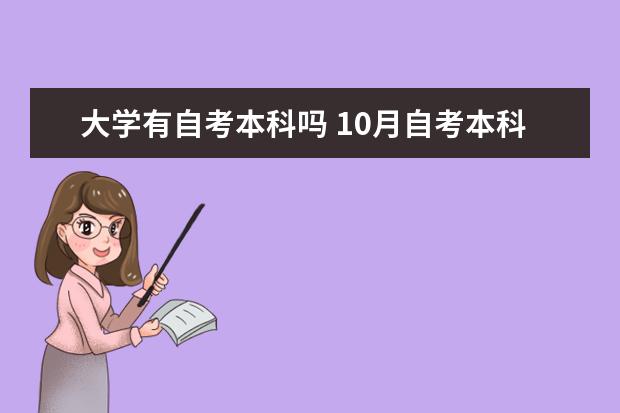 大学有自考本科吗 10月自考本科